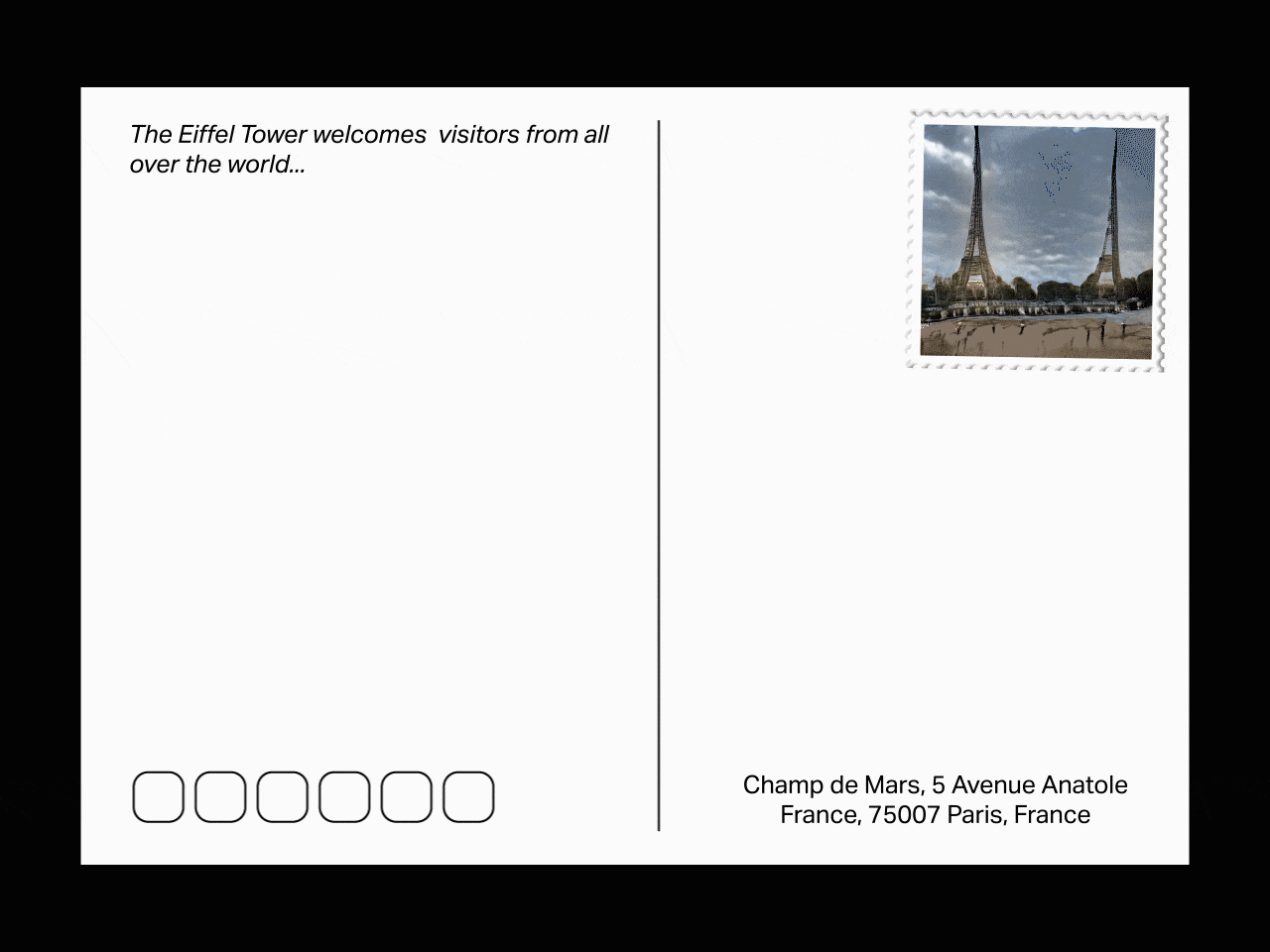 The Eiffel Tower welcomes visitors from all over the world...

Champ de Mars, 5 Avenue Anatole France, 75007 Paris, France